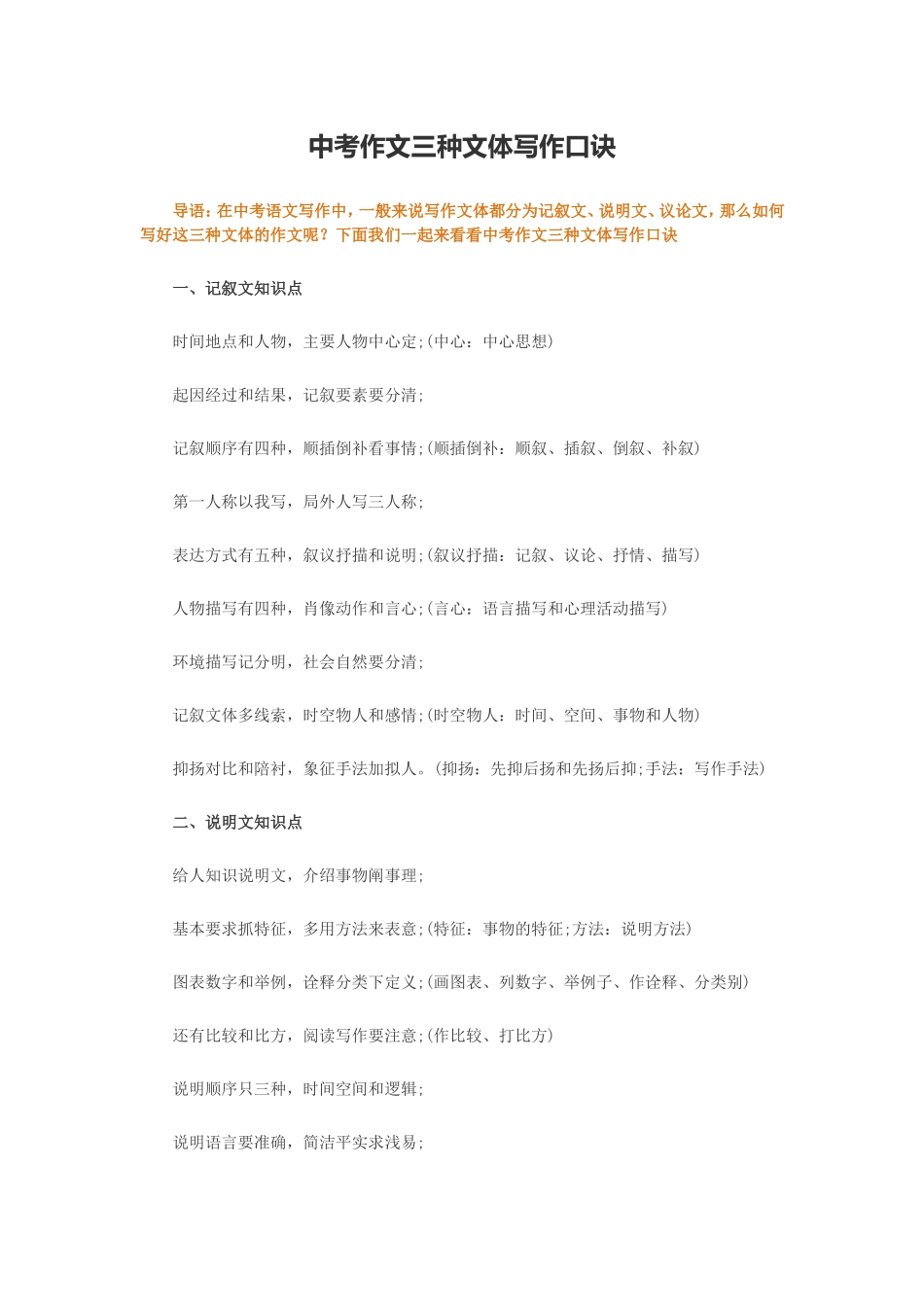 中考作文三种文体写作口诀

导语：在中考语文写作中，一般来说写作文体都分为记叙文、说明文、议论文，那么如何写好这三种文体的作文呢？下面我们一起来看看中考作文三种文体写作口诀

一、记叙文知识点

时间地点和人物，主要人物中心定;(中心：中心思想)

起因经过和结果，记叙要素要分清;

记叙顺序有四种，顺插倒补看事情;(顺插倒补：顺叙、插叙、倒叙、补叙)

第一人称以我写，局外人写三人称;

表达方式有五种，叙议抒描和说明;(叙议抒描：记叙、议论、抒情、描写)

人物描写有四种，肖像动作和言心;(言心：语言描写和心理活动描写)

环境描写记分明，社会自然要分清;

记叙文体多线索，时空物人和感情;(时空物人：时间、空间、事物和人物)

抑扬对比和陪衬，象征手法加拟人。(抑扬：先抑后扬和先扬后抑;手法：写作手法)

二、说明文知识点

给人知识说明文，介绍事物阐事理;

基本要求抓特征，多用方法来表意;(特征：事物的特征;方法：说明方法)

图表数字和举例，诠释分类下定义;(画图表、列数字、举例子、作诠释、分类别)

还有比较和比方，阅读写作要注意;(作比较、打比方)

说明顺序只三种，时间空间和逻辑;

说明语言要准确，简洁平实求浅易;